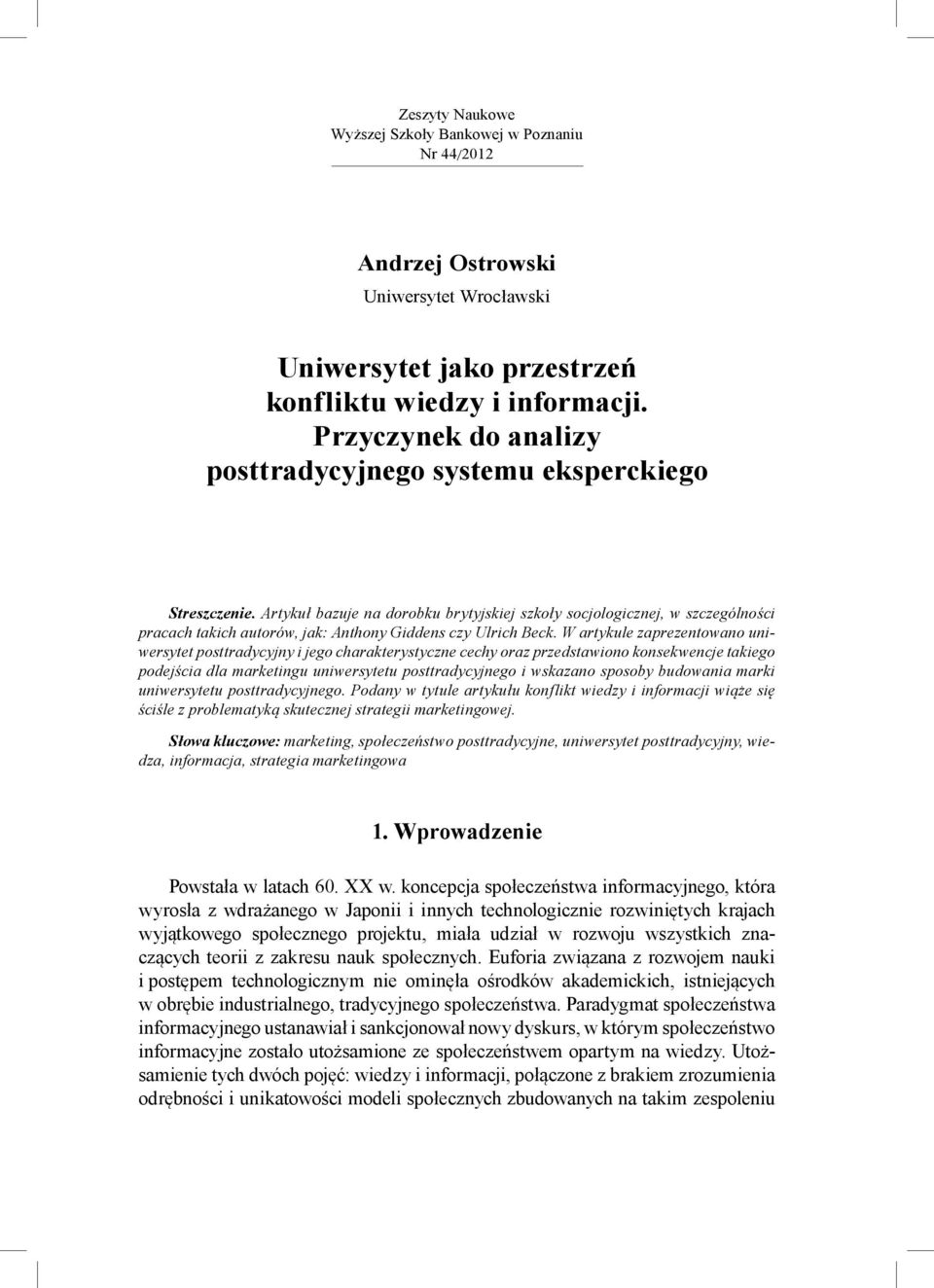 Zeszyty Naukowe
Wyższej Szkoły Bankowej w Poznaniu
Nr 44/2012

Andrzej Ostrowski
Uniwersytet Wrocławski

Uniwersytet jako przestrzeń konfliktu wiedzy i informacji. Przyczynek do analizy posttradycyjnego systemu eksperckiego

Streszczenie. Artykuł bazuje na dorobku brytyjskiej szkoły socjologicznej, w szczególności pracach takich autorów, jak: Anthony Giddens czy Ulrich Beck. W artykule zaprezentowano uniwersytet posttradycyjny i jego charakterystyczne cechy oraz przedstawiono konsekwencje takiego podejścia dla marketingu uniwersytetu posttradycyjnego i wskazano sposoby budowania marki uniwersytetu posttradycyjnego. Podany w tytule artykułu konflikt wiedzy i informacji wiąże się ściśle z problematyką skutecznej strategii marketingowej.

Słowa kluczowe: marketing, społeczeństwo posttradycyjne, uniwersytet posttradycyjny, wiedza, informacja, strategia marketingowa

1. Wprowadzenie

Powstała w latach 60. XX w. koncepcja społeczeństwa informacyjnego, która wyrosła z wdrażanego w Japonii i innych technologicznie rozwiniętych krajach wyjątkowego społecznego projektu, miała udział w rozwoju wszystkich znaczących teorii z zakresu nauk społecznych. Euforia związana z rozwojem nauki i postępem technologicznym nie ominęła ośrodków akademickich, istniejących w obrębie industrialnego, tradycyjnego społeczeństwa. Paradygmat społeczeństwa informacyjnego ustanawiał i sankcjonował nowy dyskurs, w którym społeczeństwo informacyjne zostało utożsamione ze społeczeństwem opartym na wiedzy. Utożsamienie tych dwóch pojęć: wiedzy i informacji, połączone z brakiem zrozumienia odrębności i unikatowości modeli społecznych zbudowanych na takim zespoleniu